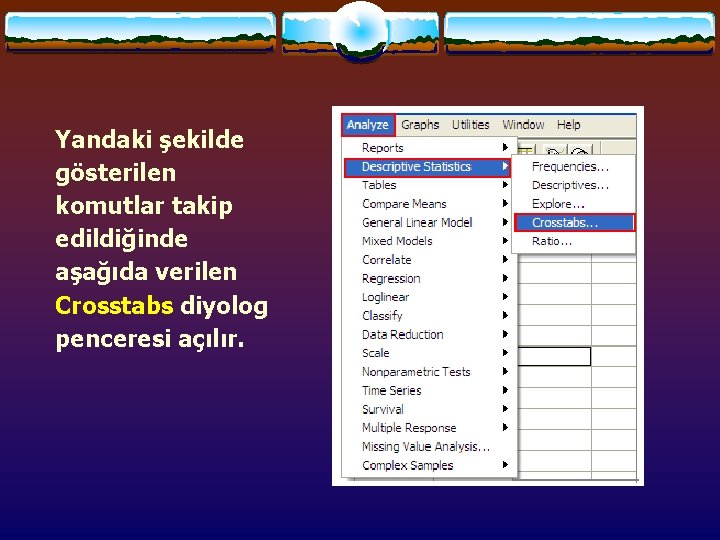 Yandaki şekilde gösterilen komutlar takip edildiğinde aşağıda verilen Crosstabs diyolog penceresi açılır.

Analyze Graphs Utilities Window Help

Reports
Descriptive Statistics
Tables
Compare Means
General Linear Model
Mixed Models
Correlate
Regression
Loglinear
Classify
Data Reduction
Scale
Nonparametric Tests
Time Series
Survival
Multiple Response
Missing Value Analysis...
Complex Samples

Frequencies...
Descriptives...
Explore...
Crosstabs...
Ratio...